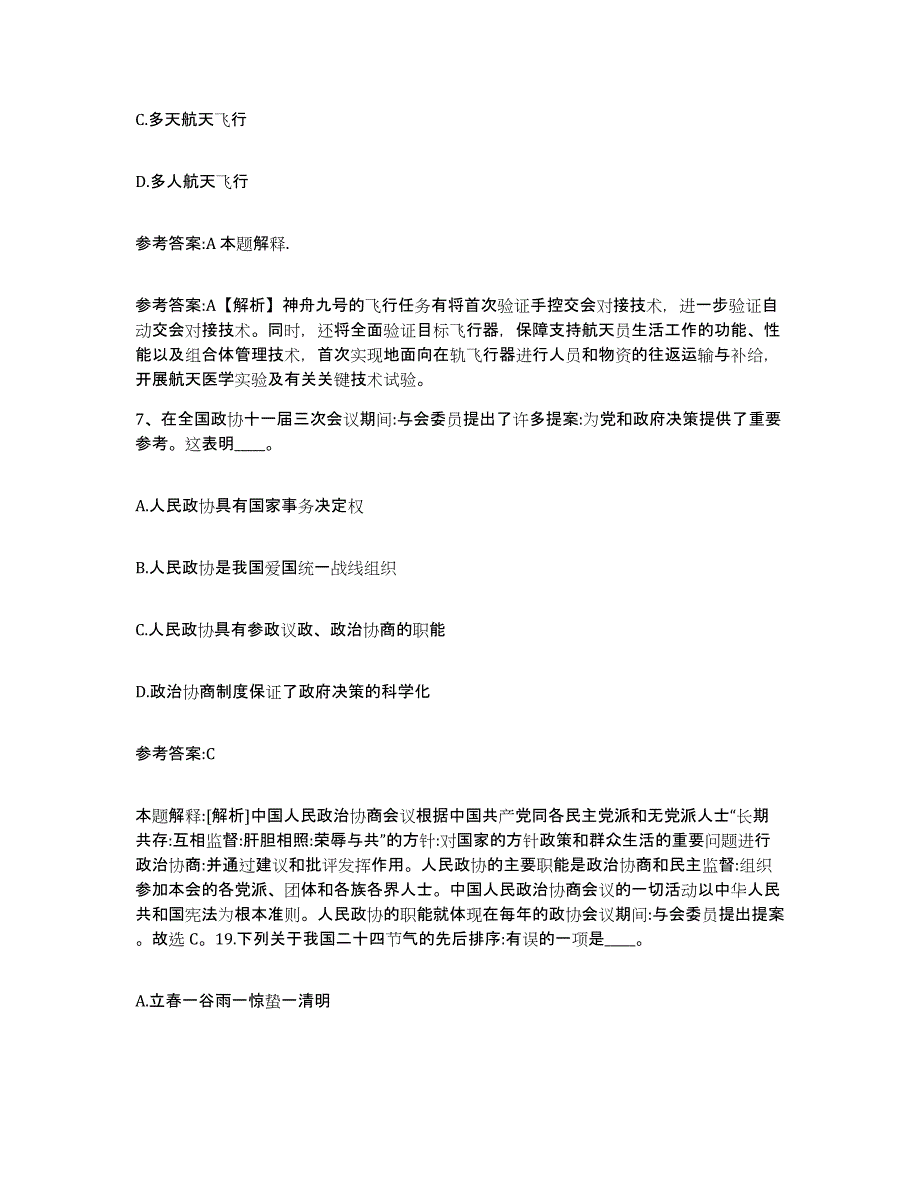 C.多天航天飞行

D.多人航天飞行

参考答案:A 本题解释.

参考答案:A【解析】神舟九号的飞行任务有将首次验证手控交会对接技术，进一步验证自动交会对接技术。同时，还将全面验证目标飞行器，保障支持航天员生活工作的功能、性能以及组合体管理技术，首次实现地面向在轨飞行器进行人员和物资的往返运输与补给，开展航天医学实验及有关关键技术试验。

7、在全国政协十一届三次会议期间:与会委员提出了许多提案:为党和政府决策提供了重要参考。这表明____。

A.人民政协具有国家事务决定权

B.人民政协是我国爱国统一战线组织

C.人民政协具有参政议政、政治协商的职能

D.政治协商制度保证了政府决策的科学化

参考答案:C

本题解释:[解析]中国人民政治协商会议根据中国共产党同各民主党派和无党派人士“长期共存:互相监督:肝胆相照:荣辱与共”的方针:对国家的方针政策和群众生活的重要问题进行政治协商:并通过建议和批评发挥作用。人民政协的主要职能是政治协商和民主监督:组织参加本会的各党派、团体和各族各界人士。中国人民政治协商会议的一切活动以中华人民共和国宪法为根本准则。人民政协的职能就体现在每年的政协会议期间:与会委员提出提案。故选 C。19.下列关于我国二十四节气的先后排序:有误的一项是____。

A.立春一谷雨一惊蛰一清明